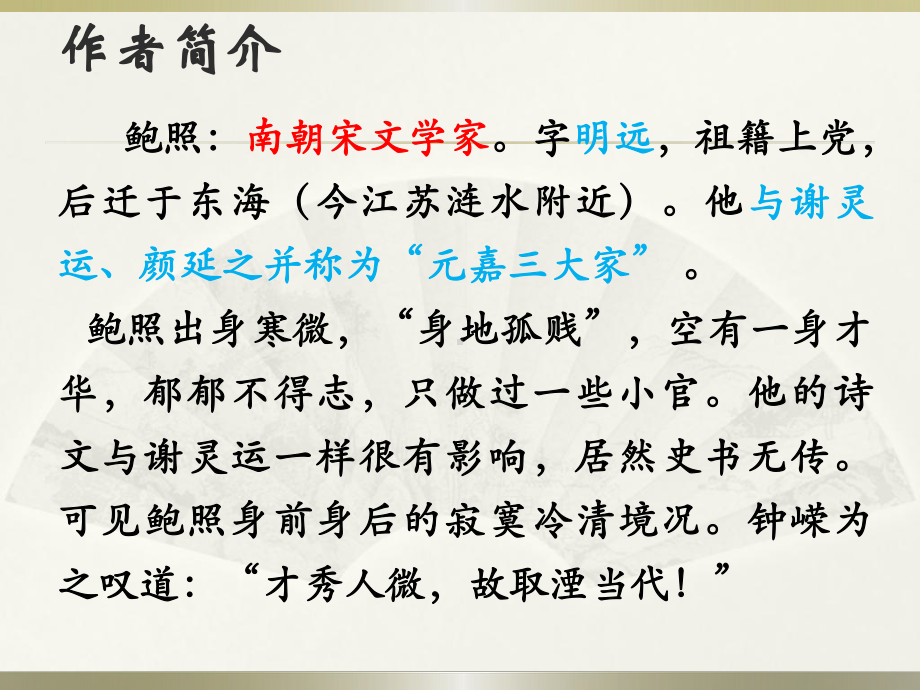 作者简介

鲍照：南朝宋文学家。字明远，祖籍上党，后迁于东海（今江苏涟水附近）。他与谢灵运、颜延之并称为“元嘉三大家”。

鲍照出身寒微，“身地孤贱”，空有一身才华，郁郁不得志，只做过一些小官。他的诗文与谢灵运一样很有影响，居然史书无传。可见鲍照身前身后的寂寞冷清境况。钟嵘为之叹道：“才秀人微，故取湮当代！”